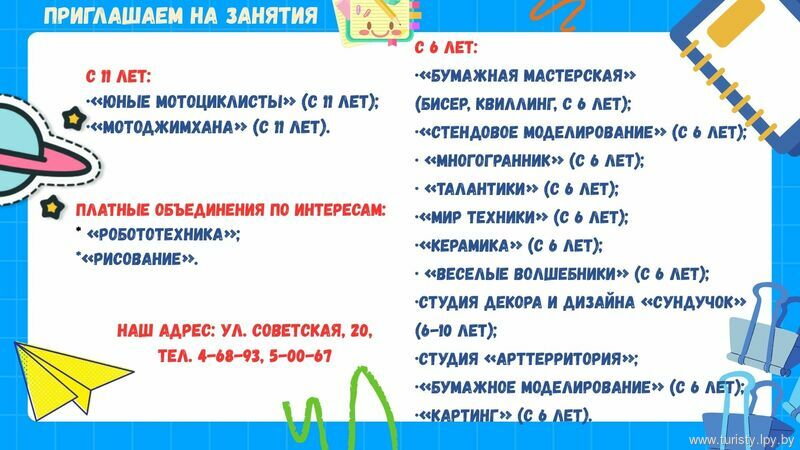 ПРИГЛАШАЕМ НА ЗАНЯТИЯ

С 11 ЛЕТ:
·«ЮНЫЕ МОТОЦИКЛИСТЫ» (С 11 ЛЕТ);
·«МОТОДЖИМХАНА» (С 11 ЛЕТ).

ПЛАТНЫЕ ОБЪЕДИНЕНИЯ ПО ИНТЕРЕСАМ:
* «РОБОТОТЕХНИКА»;
*«РИСОВАНИЕ».

НАШ АДРЕС: УЛ. СОВЕТСКАЯ, 20,
ТЕЛ. 4-68-93, 5-00-67

С 6 ЛЕТ:
·«БУМАЖНАЯ МАСТЕРСКАЯ»
(БИСЕР, КВИЛЛИНГ, С 6 ЛЕТ);
·«СТЕНДОВОЕ МОДЕЛИРОВАНИЕ» (С 6 ЛЕТ);
· «МНОГОГРАННИК» (С 6 ЛЕТ);
· «ТАЛАНТИКИ» (С 6 ЛЕТ);
·«МИР ТЕХНИКИ» (С 6 ЛЕТ);
·«КЕРАМИКА» (С 6 ЛЕТ);
· «ВЕСЕЛЫЕ ВОЛШЕБНИКИ» (С 6 ЛЕТ);
·СТУДИЯ ДЕКОРА И ДИЗАЙНА «СУНДУЧОК» (6-10 ЛЕТ);
·СТУДИЯ «АРТТЕРРИТОРИЯ»;
·«БУМАЖНОЕ МОДЕЛИРОВАНИЕ» (С 6 ЛЕТ);
·«КАРТИНГ» (С 6 ЛЕТ).

www.turisty.lpy.by